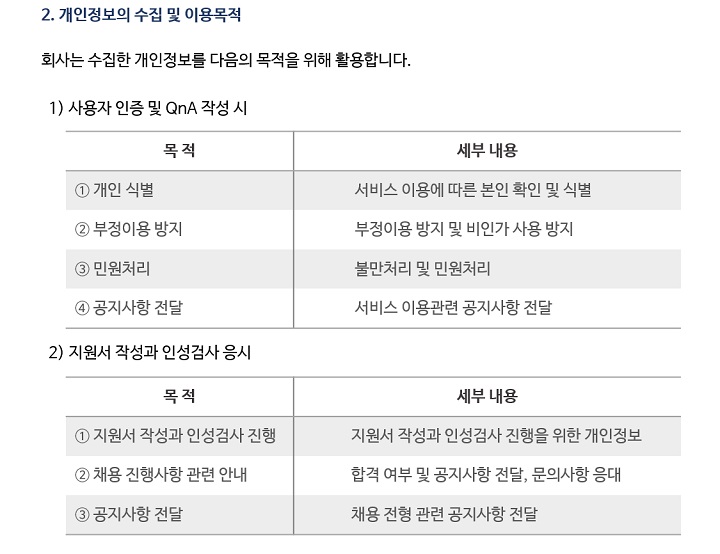 2. 개인정보의 수집 및 이용목적

회사는 수집한 개인정보를 다음의 목적을 위해 활용합니다.

1) 사용자 인증 및 QnA 작성 시

| 목 적 | 세부 내용 |
|---|---|
| ① 개인 식별 | 서비스 이용에 따른 본인 확인 및 식별 |
| ② 부정이용 방지 | 부정이용 방지 및 비인가 사용 방지 |
| ③ 민원처리 | 불만처리 및 민원처리 |
| ④ 공지사항 전달 | 서비스 이용관련 공지사항 전달 |

2) 지원서 작성과 인성검사 응시

| 목 적 | 세부 내용 |
|---|---|
| ① 지원서 작성과 인성검사 진행 | 지원서 작성과 인성검사 진행을 위한 개인정보 |
| ② 채용 진행사항 관련 안내 | 합격 여부 및 공지사항 전달, 문의사항 응대 |
| ③ 공지사항 전달 | 채용 전형 관련 공지사항 전달 |